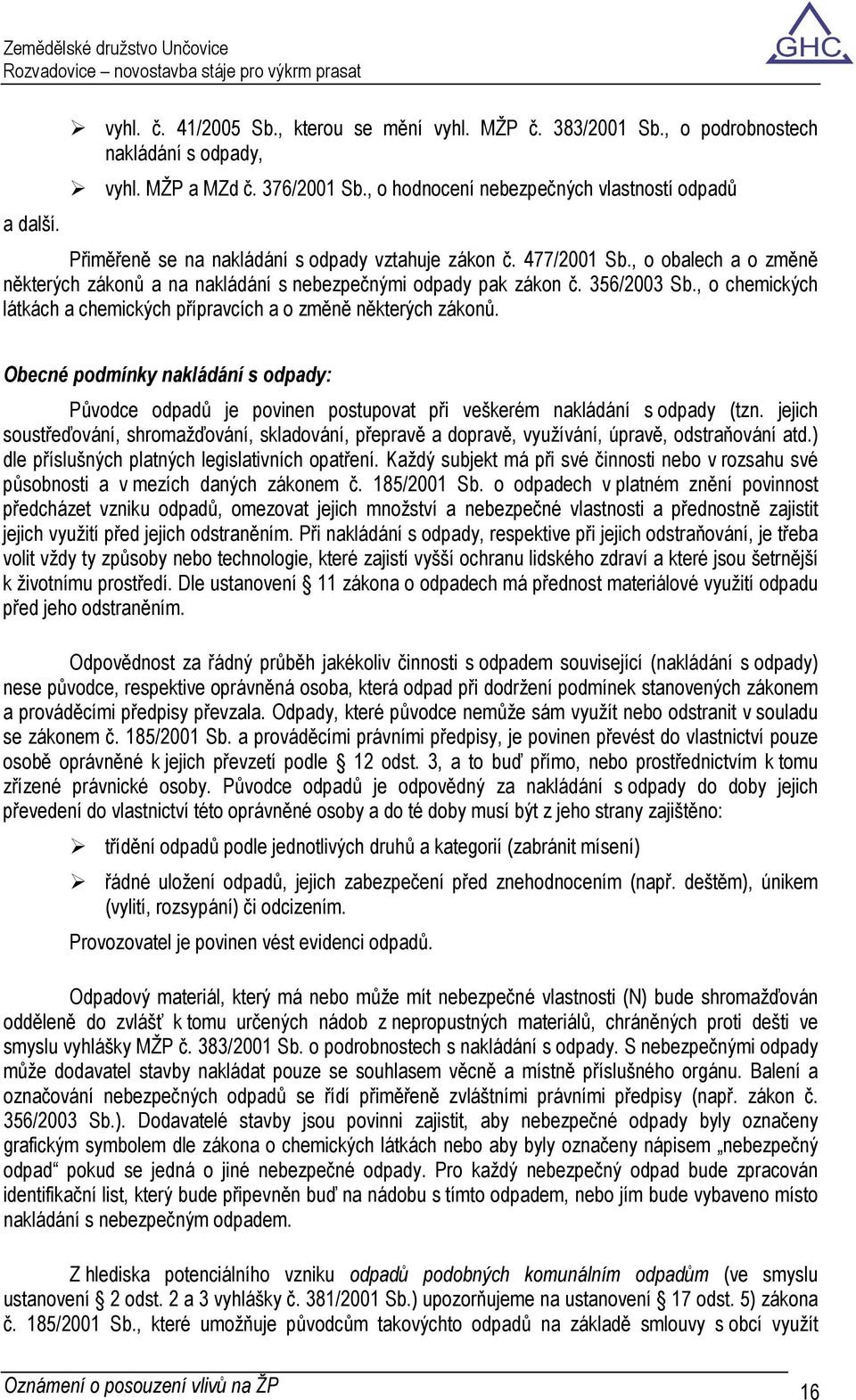 Zemědělské družstvo Unčovice
Rozvadovice – novostavba stáje pro výkrm prasat

GHC

➢ vyhl. č. 41/2005 Sb., kterou se mění vyhl. MŽP č. 383/2001 Sb., o podrobnostech nakládání s odpady,

➢ vyhl. MŽP a MZd č. 376/2001 Sb., o hodnocení nebezpečných vlastností odpadů

a další.

Přiměřeně se na nakládání s odpady vztahuje zákon č. 477/2001 Sb., o obalech a o změně některých zákonů a na nakládání s nebezpečnými odpady pak zákon č. 356/2003 Sb., o chemických látkách a chemických přípravcích a o změně některých zákonů.

Obecné podmínky nakládání s odpady:

Původce odpadů je povinen postupovat při veškerém nakládání s odpady (tzn. jejich soustřeďování, shromažďování, skladování, přepravě a dopravě, využívání, úpravě, odstraňování atd.) dle příslušných platných legislativních opatření. Každý subjekt má při své činnosti nebo v rozsahu své působnosti a v mezích daných zákonem č. 185/2001 Sb. o odpadech v platném znění povinnost předcházet vzniku odpadů, omezovat jejich množství a nebezpečné vlastnosti a přednostně zajistit jejich využití před jejich odstraněním. Při nakládání s odpady, respektive při jejich odstraňování, je třeba volit vždy ty způsoby nebo technologie, které zajistí vyšší ochranu lidského zdraví a které jsou šetrnější k životnímu prostředí. Dle ustanovení § 11 zákona o odpadech má přednost materiálové využití odpadu před jeho odstraněním.

Odpovědnost za řádný průběh jakékoliv činnosti s odpadem související (nakládání s odpady) nese původce, respektive oprávněná osoba, která odpad při dodržení podmínek stanovených zákonem a prováděcími předpisy převzala. Odpady, které původce nemůže sám využít nebo odstranit v souladu se zákonem č. 185/2001 Sb. a prováděcími právními předpisy, je povinen převést do vlastnictví pouze osobě oprávněné k jejich převzetí podle § 12 odst. 3, a to buď přímo, nebo prostřednictvím k tomu zřízené právnické osoby. Původce odpadů je odpovědný za nakládání s odpady do doby jejich převedení do vlastnictví této oprávněné osoby a do té doby musí být z jeho strany zajištěno:

➢ třídění odpadů podle jednotlivých druhů a kategorií (zabránit mísení)

➢ řádné uložení odpadů, jejich zabezpečení před znehodnocením (např. deštěm), únikem (vylití, rozsypání) či odcizením.

Provozovatel je povinen vést evidenci odpadů.

Odpadový materiál, který má nebo může mít nebezpečné vlastnosti (N) bude shromažďován odděleně do zvlášť k tomu určených nádob z nepropustných materiálů, chráněných proti dešti ve smyslu vyhlášky MŽP č. 383/2001 Sb. o podrobnostech s nakládání s odpady. S nebezpečnými odpady může dodavatel stavby nakládat pouze se souhlasem věcně a místně příslušného orgánu. Balení a označování nebezpečných odpadů se řídí přiměřeně zvláštními právními předpisy (např. zákon č. 356/2003 Sb.). Dodavatelé stavby jsou povinni zajistit, aby nebezpečné odpady byly označeny grafickým symbolem dle zákona o chemických látkách nebo aby byly označeny nápisem „nebezpečný odpad“ pokud se jedná o jiné nebezpečné odpady. Pro každý nebezpečný odpad bude zpracován identifikační list, který bude připevněn buď na nádobu s tímto odpadem, nebo jím bude vybaveno místo nakládání s nebezpečným odpadem.

Z hlediska potenciálního vzniku odpadů podobných komunálním odpadům (ve smyslu ustanovení § 2 odst. 2 a 3 vyhlášky č. 381/2001 Sb.) upozorňujeme na ustanovení § 17 odst. 5) zákona č. 185/2001 Sb., které umožňuje původcům takovýchto odpadů na základě smlouvy s obcí využít

Oznámení o posouzení vlivů na ŽP
16